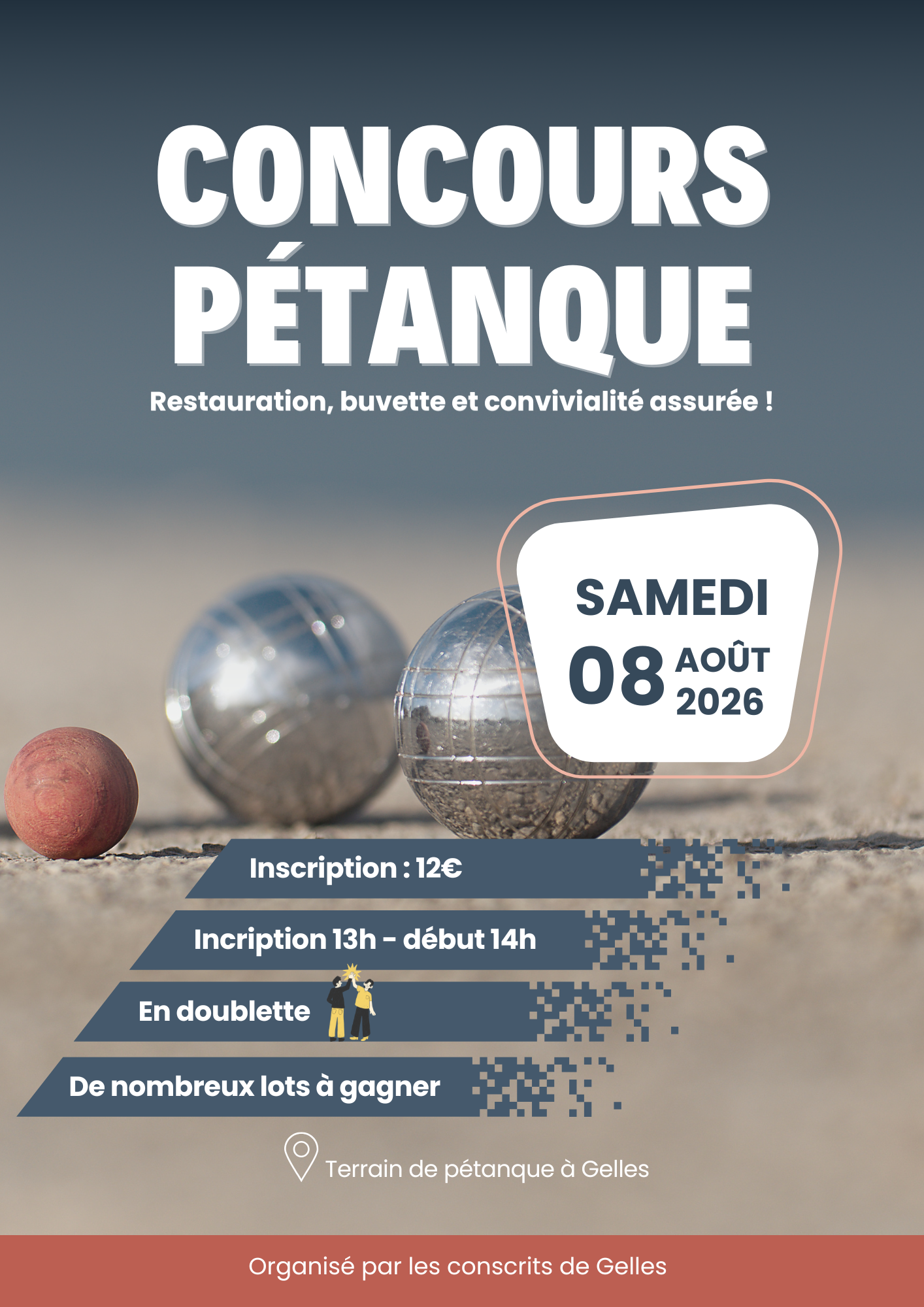 CONCOURS PÉTANQUE

Restauration, buvette et convivialité assurée !

SAMEDI
08 AOÛT
2026

Inscription : 12€

Incription 13h - début 14h

En doublette

De nombreux lots à gagner

Terrain de pétanque à Gelles

Organisé par les conscrits de Gelles